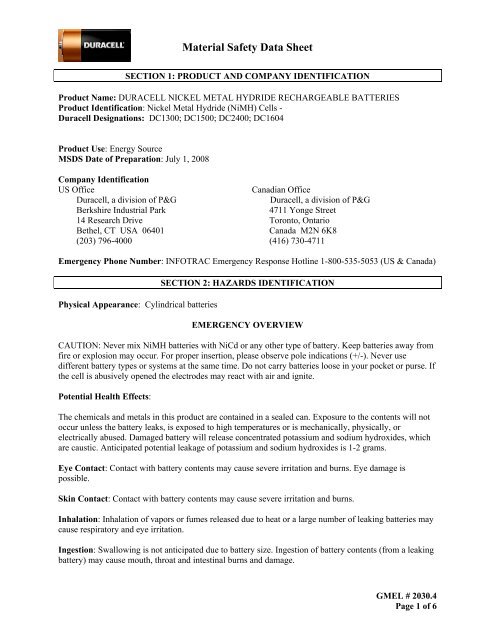 DURACELL

Material Safety Data Sheet

SECTION 1: PRODUCT AND COMPANY IDENTIFICATION

Product Name: DURACELL NICKEL METAL HYDRIDE RECHARGEABLE BATTERIES
Product Identification: Nickel Metal Hydride (NiMH) Cells -
Duracell Designations: DC1300; DC1500; DC2400; DC1604

Product Use: Energy Source
MSDS Date of Preparation: July 1, 2008

Company Identification
US Office
Duracell, a division of P&G
Berkshire Industrial Park
14 Research Drive
Bethel, CT USA 06401
(203) 796-4000

Canadian Office
Duracell, a division of P&G
4711 Yonge Street
Toronto, Ontario
Canada M2N 6K8
(416) 730-4711

Emergency Phone Number: INFOTRAC Emergency Response Hotline 1-800-535-5053 (US & Canada)

SECTION 2: HAZARDS IDENTIFICATION

Physical Appearance: Cylindrical batteries

EMERGENCY OVERVIEW

CAUTION: Never mix NiMH batteries with NiCd or any other type of battery. Keep batteries away from fire or explosion may occur. For proper insertion, please observe pole indications (+/-). Never use different battery types or systems at the same time. Do not carry batteries loose in your pocket or purse. If the cell is abusively opened the electrodes may react with air and ignite.

Potential Health Effects:

The chemicals and metals in this product are contained in a sealed can. Exposure to the contents will not occur unless the battery leaks, is exposed to high temperatures or is mechanically, physically, or electrically abused. Damaged battery will release concentrated potassium and sodium hydroxides, which are caustic. Anticipated potential leakage of potassium and sodium hydroxides is 1-2 grams.

Eye Contact: Contact with battery contents may cause severe irritation and burns. Eye damage is possible.

Skin Contact: Contact with battery contents may cause severe irritation and burns.

Inhalation: Inhalation of vapors or fumes released due to heat or a large number of leaking batteries may cause respiratory and eye irritation.

Ingestion: Swallowing is not anticipated due to battery size. Ingestion of battery contents (from a leaking battery) may cause mouth, throat and intestinal burns and damage.

GMEL # 2030.4
Page 1 of 6